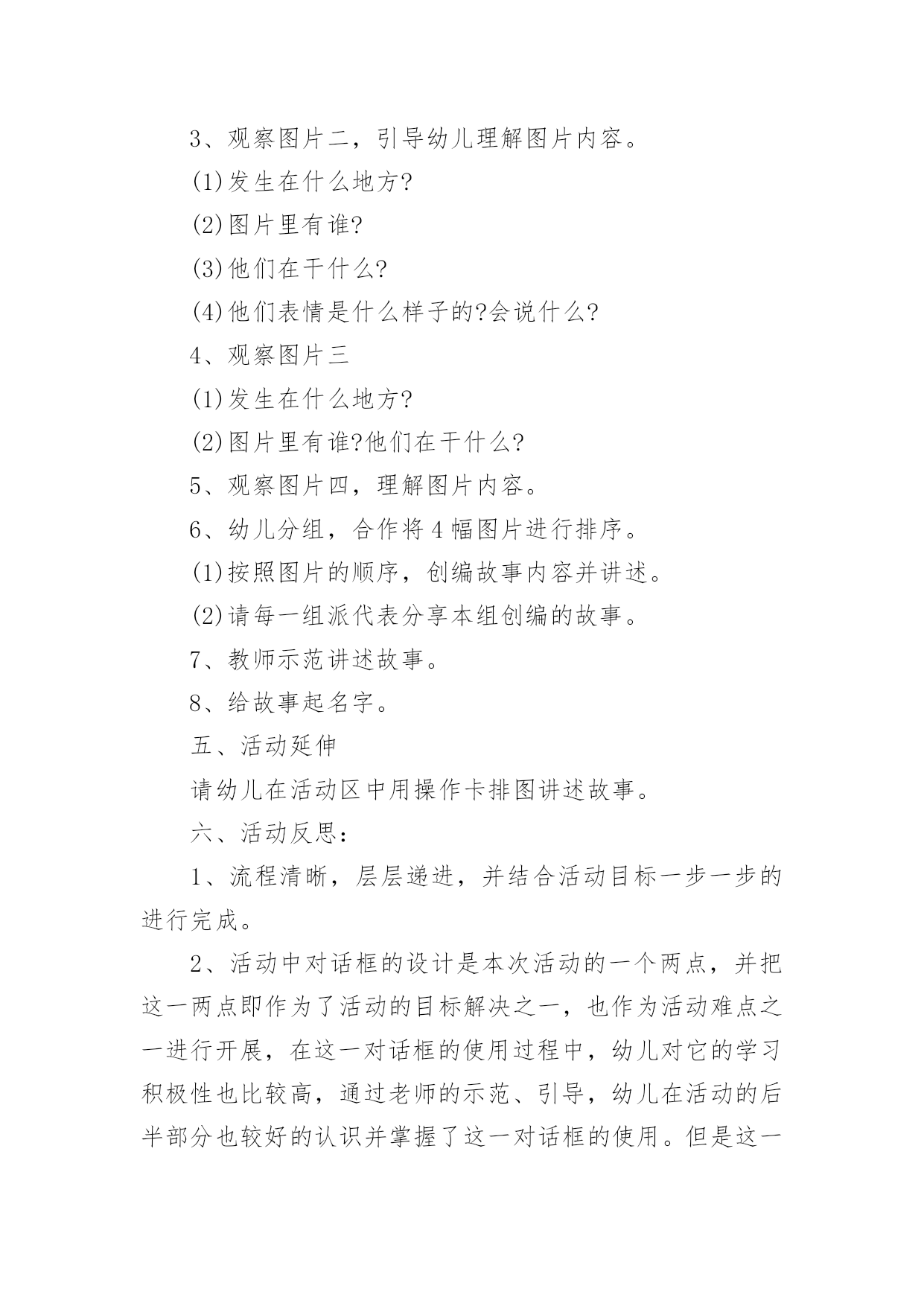 3、观察图片二，引导幼儿理解图片内容。

(1)发生在什么地方?

(2)图片里有谁?

(3)他们在干什么?

(4)他们表情是什么样子的?会说什么?

4、观察图片三

(1)发生在什么地方?

(2)图片里有谁?他们在干什么?

5、观察图片四，理解图片内容。

6、幼儿分组，合作将4幅图片进行排序。

(1)按照图片的顺序，创编故事内容并讲述。

(2)请每一组派代表分享本组创编的故事。

7、教师示范讲述故事。

8、给故事起名字。

五、活动延伸

请幼儿在活动区中用操作卡排图讲述故事。

六、活动反思：

1、流程清晰，层层递进，并结合活动目标一步一步的进行完成。

2、活动中对话框的设计是本次活动的一个两点，并把这一两点即作为了活动的目标解决之一，也作为活动难点之一进行开展，在这一对话框的使用过程中，幼儿对它的学习积极性也比较高，通过老师的示范、引导，幼儿在活动的后半部分也较好的认识并掌握了这一对话框的使用。但是这一